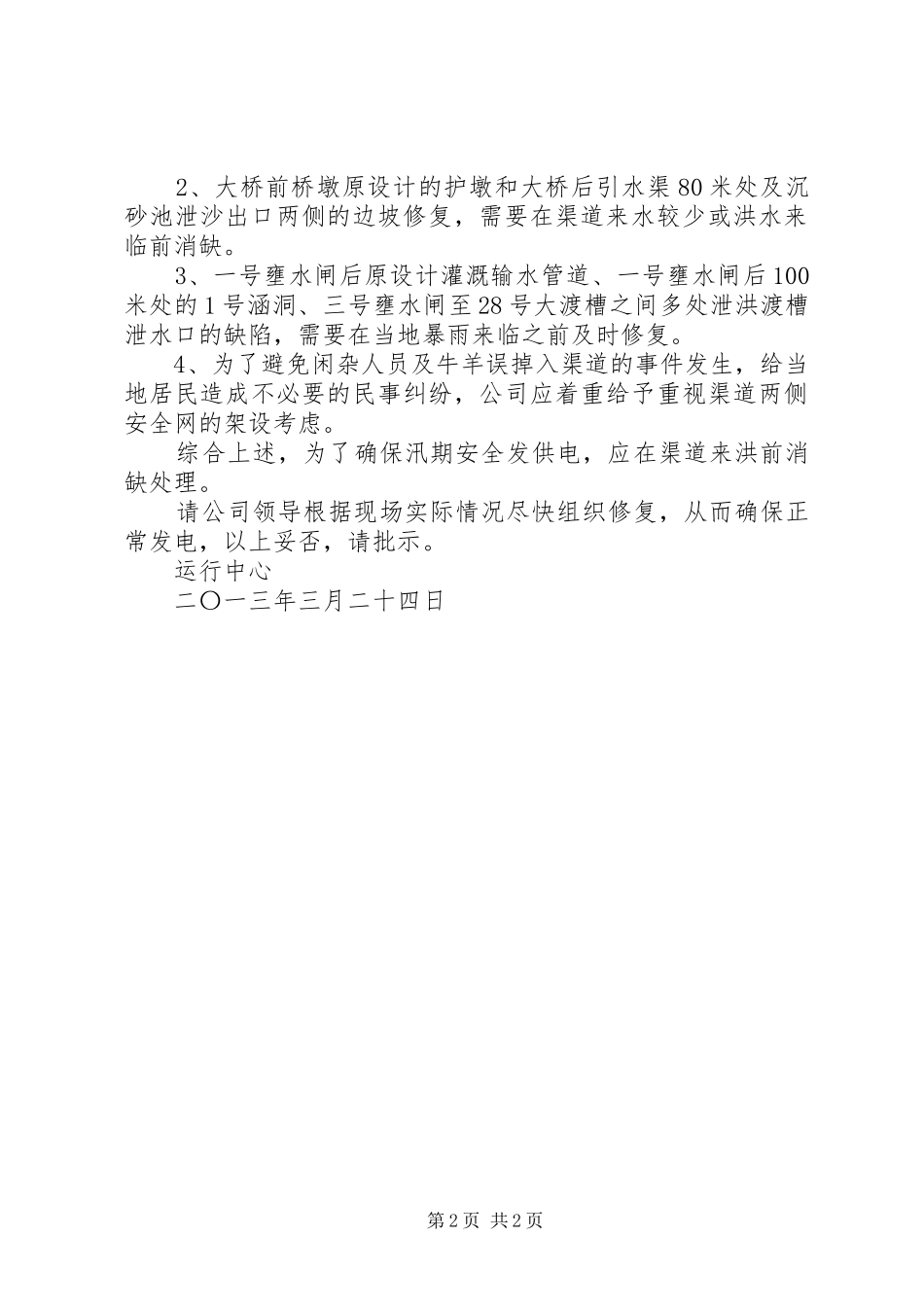 2、大桥前桥墩原设计的护墩和大桥后引水渠80米处及沉砂池泄沙出口两侧的边坡修复，需要在渠道来水较少或洪水来临前消缺。

3、一号壅水闸后原设计灌溉输水管道、一号壅水闸后100米处的1号涵洞、三号壅水闸至28号大渡槽之间多处泄洪渡槽泄水口的缺陷，需要在当地暴雨来临之前及时修复。

4、为了避免闲杂人员及牛羊误掉入渠道的事件发生，给当地居民造成不必要的民事纠纷，公司应着重给予重视渠道两侧安全网的架设考虑。

综合上述，为了确保汛期安全发供电，应在渠道来洪前消缺处理。

请公司领导根据现场实际情况尽快组织修复，从而确保正常发电，以上妥否，请批示。

运行中心

二〇一三年三月二十四日

第2页 共2页